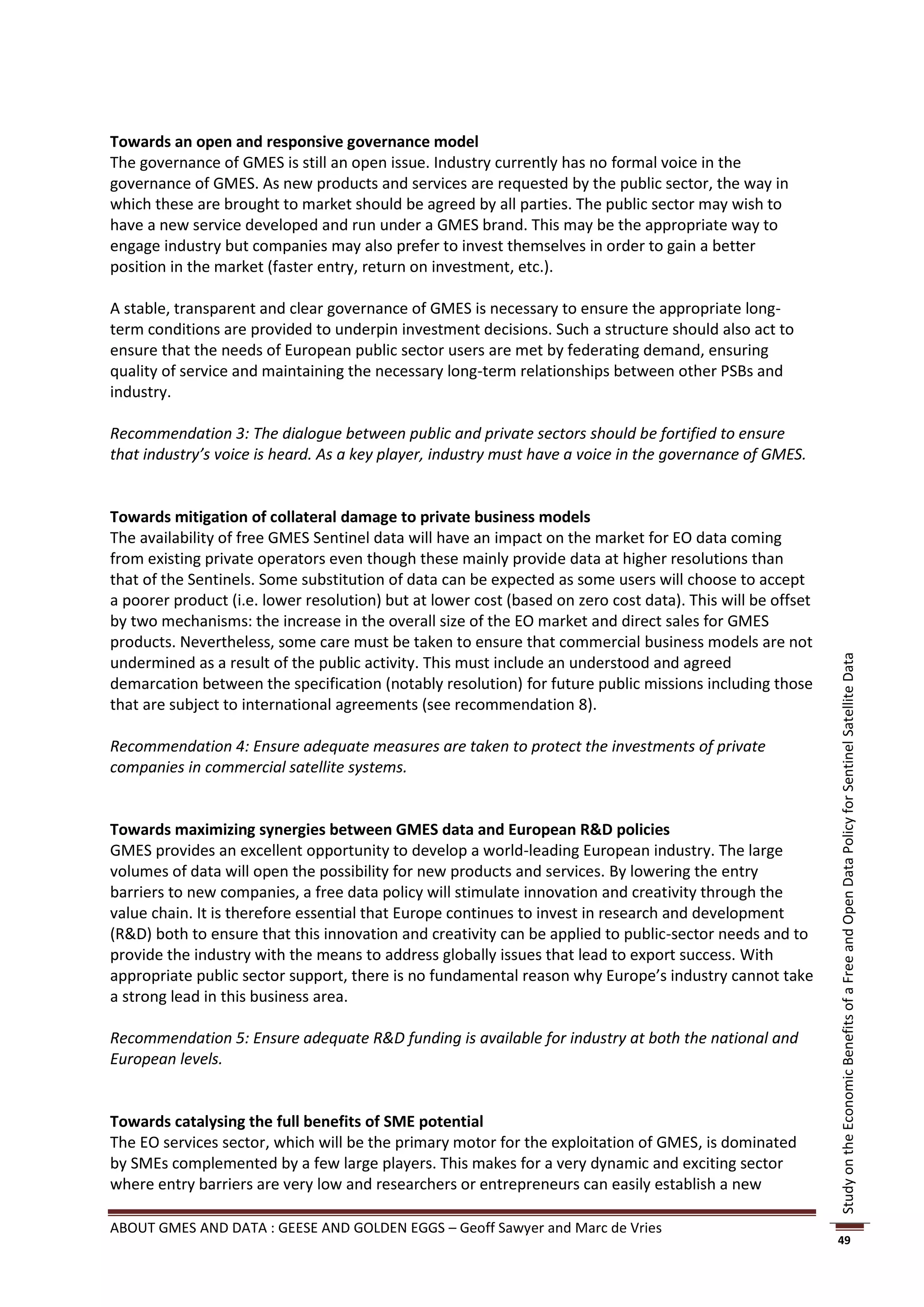 **Towards an open and responsive governance model**
The governance of GMES is still an open issue. Industry currently has no formal voice in the governance of GMES. As new products and services are requested by the public sector, the way in which these are brought to market should be agreed by all parties. The public sector may wish to have a new service developed and run under a GMES brand. This may be the appropriate way to engage industry but companies may also prefer to invest themselves in order to gain a better position in the market (faster entry, return on investment, etc.).

A stable, transparent and clear governance of GMES is necessary to ensure the appropriate long-term conditions are provided to underpin investment decisions. Such a structure should also act to ensure that the needs of European public sector users are met by federating demand, ensuring quality of service and maintaining the necessary long-term relationships between other PSBs and industry.

*Recommendation 3: The dialogue between public and private sectors should be fortified to ensure that industry's voice is heard. As a key player, industry must have a voice in the governance of GMES.*

**Towards mitigation of collateral damage to private business models**
The availability of free GMES Sentinel data will have an impact on the market for EO data coming from existing private operators even though these mainly provide data at higher resolutions than that of the Sentinels. Some substitution of data can be expected as some users will choose to accept a poorer product (i.e. lower resolution) but at lower cost (based on zero cost data). This will be offset by two mechanisms: the increase in the overall size of the EO market and direct sales for GMES products. Nevertheless, some care must be taken to ensure that commercial business models are not undermined as a result of the public activity. This must include an understood and agreed demarcation between the specification (notably resolution) for future public missions including those that are subject to international agreements (see recommendation 8).

*Recommendation 4: Ensure adequate measures are taken to protect the investments of private companies in commercial satellite systems.*

**Towards maximizing synergies between GMES data and European R&D policies**
GMES provides an excellent opportunity to develop a world-leading European industry. The large volumes of data will open the possibility for new products and services. By lowering the entry barriers to new companies, a free data policy will stimulate innovation and creativity through the value chain. It is therefore essential that Europe continues to invest in research and development (R&D) both to ensure that this innovation and creativity can be applied to public-sector needs and to provide the industry with the means to address globally issues that lead to export success. With appropriate public sector support, there is no fundamental reason why Europe's industry cannot take a strong lead in this business area.

*Recommendation 5: Ensure adequate R&D funding is available for industry at both the national and European levels.*

**Towards catalysing the full benefits of SME potential**
The EO services sector, which will be the primary motor for the exploitation of GMES, is dominated by SMEs complemented by a few large players. This makes for a very dynamic and exciting sector where entry barriers are very low and researchers or entrepreneurs can easily establish a new

ABOUT GMES AND DATA : GEESE AND GOLDEN EGGS – Geoff Sawyer and Marc de Vries

Study on the Economic Benefits of a Free and Open Data Policy for Sentinel Satellite Data

49